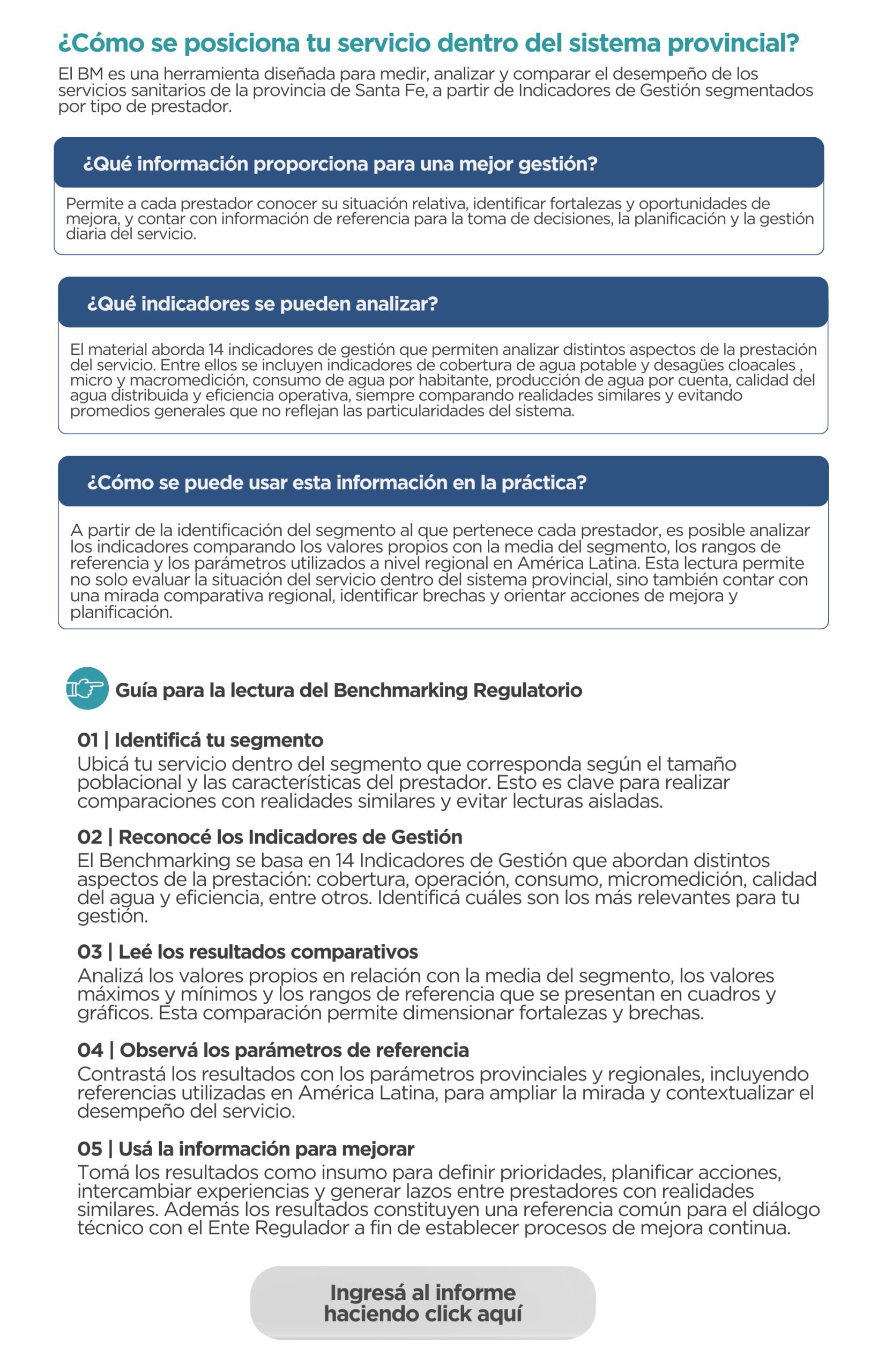 ¿Cómo se posiciona tu servicio dentro del sistema provincial?

El BM es una herramienta diseñada para medir, analizar y comparar el desempeño de los servicios sanitarios de la provincia de Santa Fe, a partir de Indicadores de Gestión segmentados por tipo de prestador.

¿Qué información proporciona para una mejor gestión?

Permite a cada prestador conocer su situación relativa, identificar fortalezas y oportunidades de mejora, y contar con información de referencia para la toma de decisiones, la planificación y la gestión diaria del servicio.

¿Qué indicadores se pueden analizar?

El material aborda 14 indicadores de gestión que permiten analizar distintos aspectos de la prestación del servicio. Entre ellos se incluyen indicadores de cobertura de agua potable y desagües cloacales , micro y macromedición, consumo de agua por habitante, producción de agua por cuenta, calidad del agua distribuida y eficiencia operativa, siempre comparando realidades similares y evitando promedios generales que no reflejan las particularidades del sistema.

¿Cómo se puede usar esta información en la práctica?

A partir de la identificación del segmento al que pertenece cada prestador, es posible analizar los indicadores comparando los valores propios con la media del segmento, los rangos de referencia y los parámetros utilizados a nivel regional en América Latina. Esta lectura permite no solo evaluar la situación del servicio dentro del sistema provincial, sino también contar con una mirada comparativa regional, identificar brechas y orientar acciones de mejora y planificación.

Guía para la lectura del Benchmarking Regulatorio

01 | Identificá tu segmento
Ubicá tu servicio dentro del segmento que corresponda según el tamaño poblacional y las características del prestador. Esto es clave para realizar comparaciones con realidades similares y evitar lecturas aisladas.

02 | Reconocé los Indicadores de Gestión
El Benchmarking se basa en 14 Indicadores de Gestión que abordan distintos aspectos de la prestación: cobertura, operación, consumo, micromedición, calidad del agua y eficiencia, entre otros. Identificá cuáles son los más relevantes para tu gestión.

03 | Leé los resultados comparativos
Analizá los valores propios en relación con la media del segmento, los valores máximos y mínimos y los rangos de referencia que se presentan en cuadros y gráficos. Esta comparación permite dimensionar fortalezas y brechas.

04 | Observá los parámetros de referencia
Contrastá los resultados con los parámetros provinciales y regionales, incluyendo referencias utilizadas en América Latina, para ampliar la mirada y contextualizar el desempeño del servicio.

05 | Usá la información para mejorar
Tomá los resultados como insumo para definir prioridades, planificar acciones, intercambiar experiencias y generar lazos entre prestadores con realidades similares. Además los resultados constituyen una referencia común para el diálogo técnico con el Ente Regulador a fin de establecer procesos de mejora continua.

Ingresá al informe haciendo click aquí